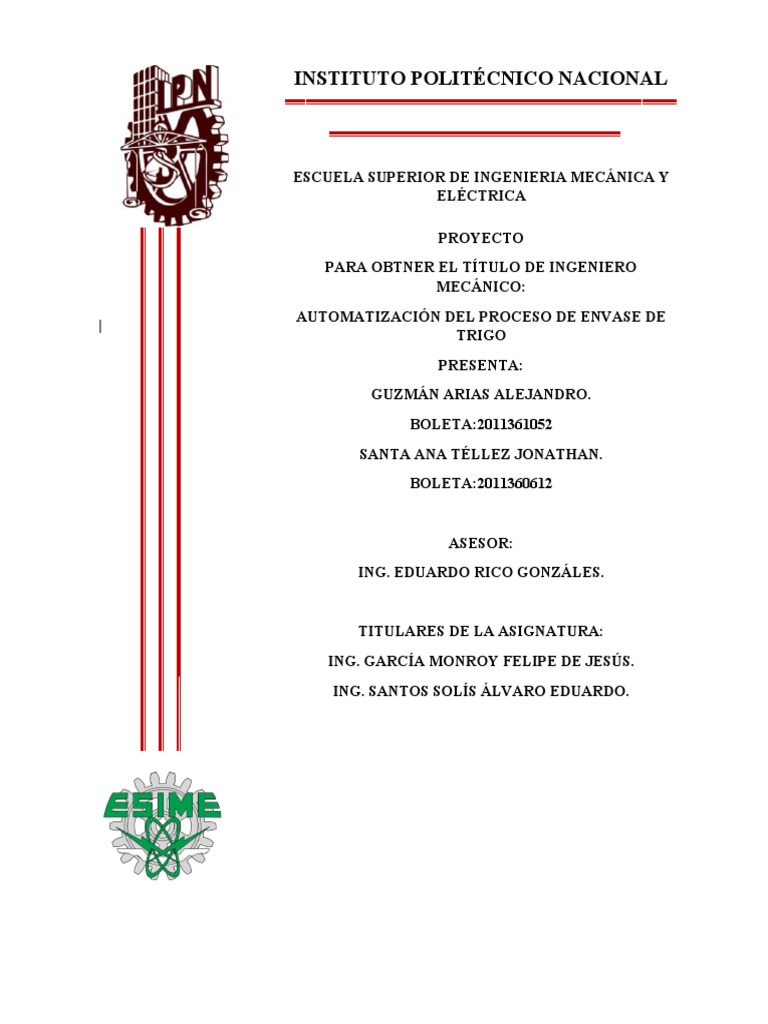 IPN

INSTITUTO POLITÉCNICO NACIONAL

ESCUELA SUPERIOR DE INGENIERIA MECÁNICA Y ELÉCTRICA

PROYECTO

PARA OBTNER EL TÍTULO DE INGENIERO MECÁNICO:

AUTOMATIZACIÓN DEL PROCESO DE ENVASE DE TRIGO

PRESENTA:

GUZMÁN ARIAS ALEJANDRO.

BOLETA:2011361052

SANTA ANA TÉLLEZ JONATHAN.

BOLETA:2011360612

ASESOR:

ING. EDUARDO RICO GONZÁLES.

TITULARES DE LA ASIGNATURA:

ING. GARCÍA MONROY FELIPE DE JESÚS.

ING. SANTOS SOLÍS ÁLVARO EDUARDO.

ESIME